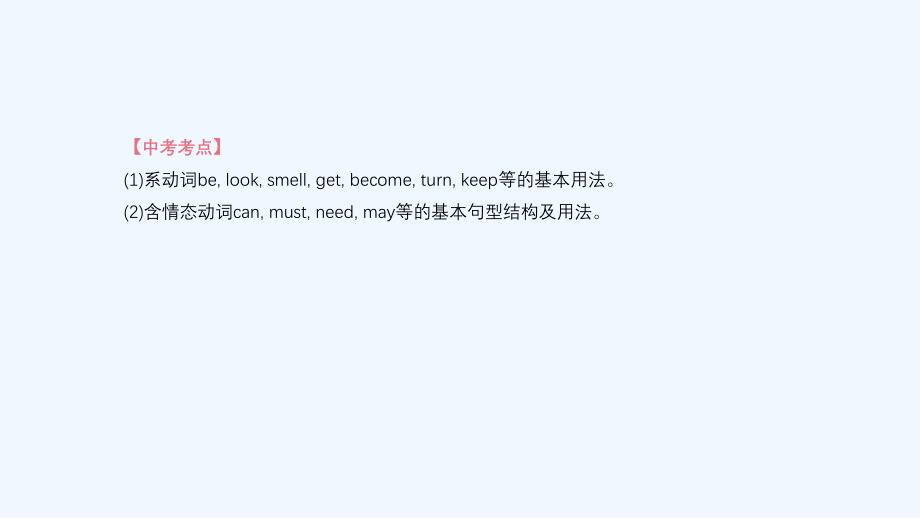 【中考考点】
(1)系动词be, look, smell, get, become, turn, keep等的基本用法。
(2)含情态动词can, must, need, may等的基本句型结构及用法。